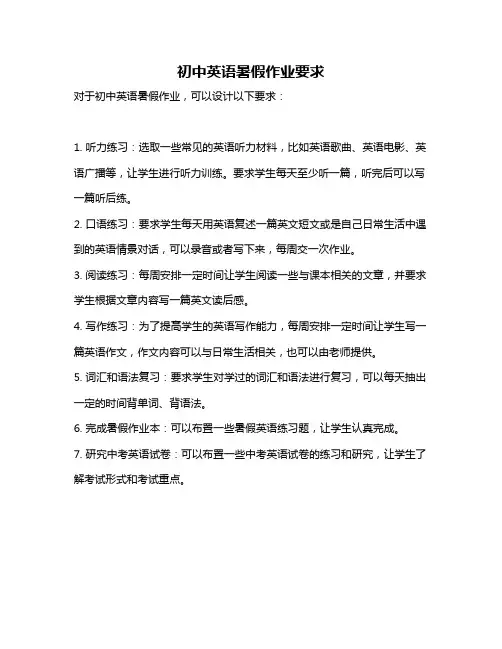 初中英语暑假作业要求

对于初中英语暑假作业，可以设计以下要求：

1. 听力练习：选取一些常见的英语听力材料，比如英语歌曲、英语电影、英语广播等，让学生进行听力训练。要求学生每天至少听一篇，听完后可以写一篇听后练。

2. 口语练习：要求学生每天用英语复述一篇英文短文或是自己日常生活中遇到的英语情景对话，可以录音或者写下来，每周交一次作业。

3. 阅读练习：每周安排一定时间让学生阅读一些与课本相关的文章，并要求学生根据文章内容写一篇英文读后感。

4. 写作练习：为了提高学生的英语写作能力，每周安排一定时间让学生写一篇英语作文，作文内容可以与日常生活相关，也可以由老师提供。

5. 词汇和语法复习：要求学生对学过的词汇和语法进行复习，可以每天抽出一定的时间背单词、背语法。

6. 完成暑假作业本：可以布置一些暑假英语练习题，让学生认真完成。

7. 研究中考英语试卷：可以布置一些中考英语试卷的练习和研究，让学生了解考试形式和考试重点。